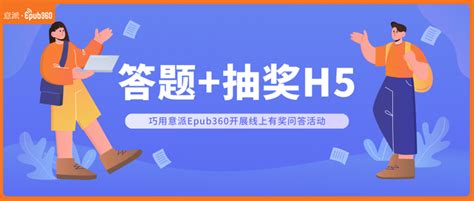 意派·Epub360

答题+抽奖H5

巧用意派Epub360开展线上有奖问答活动